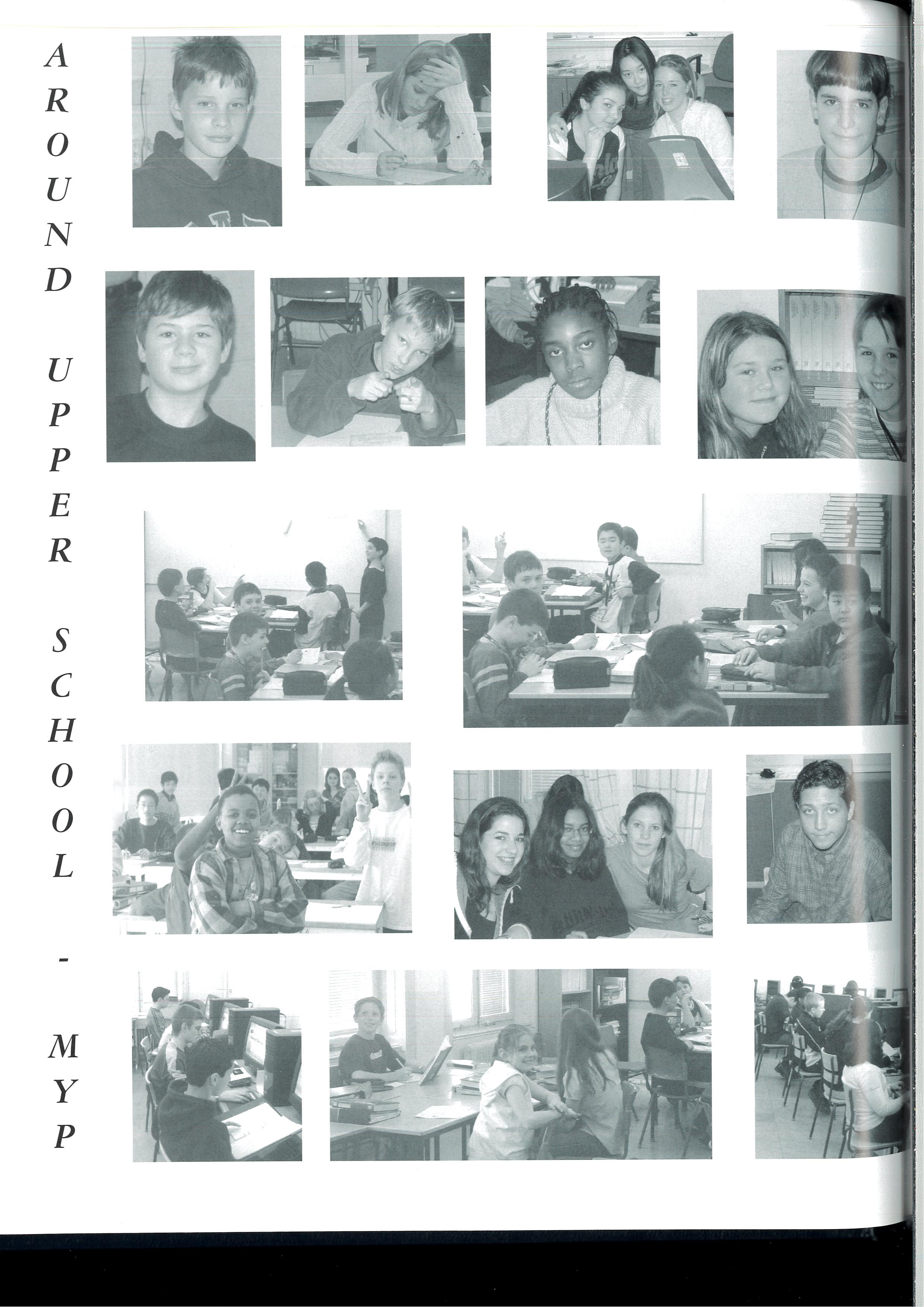 AROUND UPPER SCHOOL - MYP